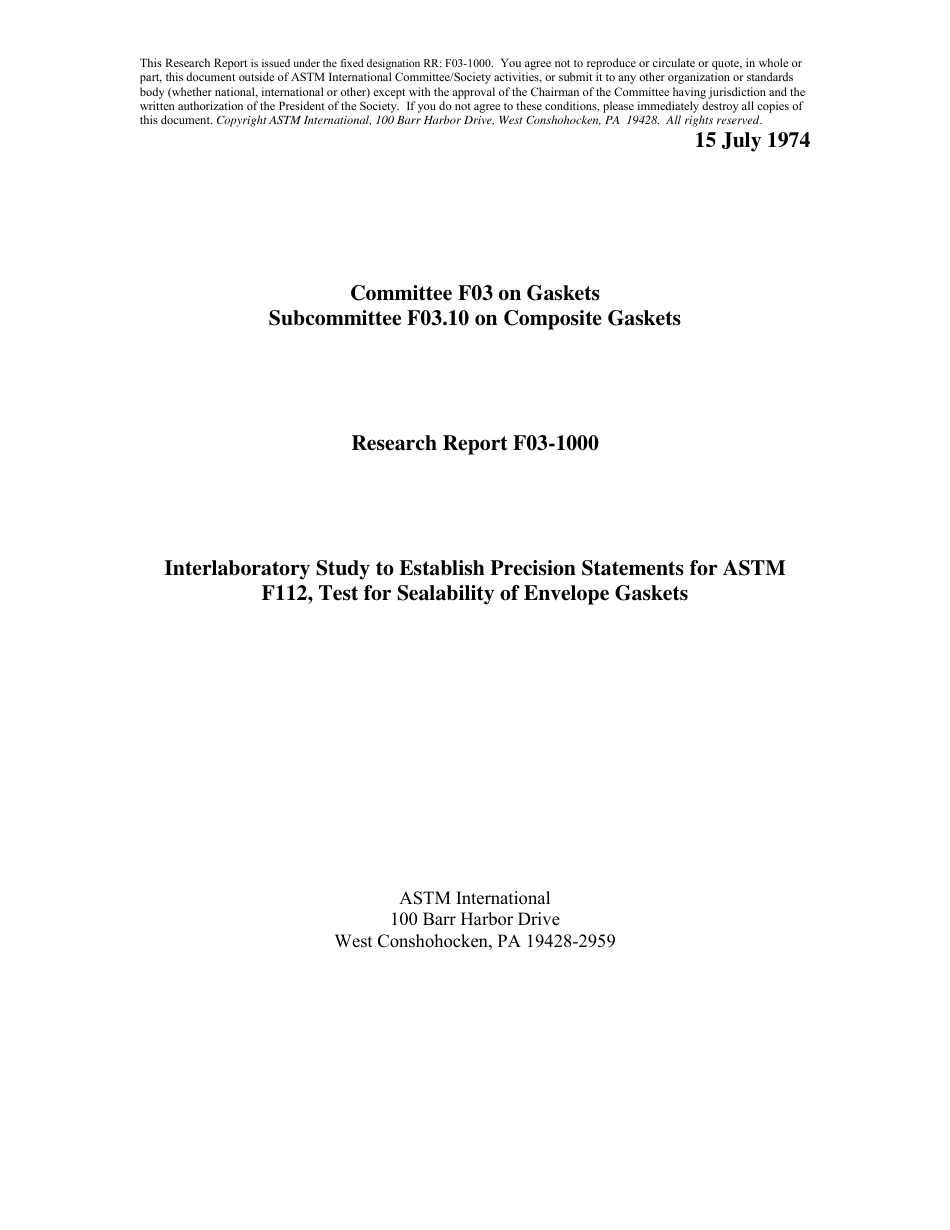 This Research Report is issued under the fixed designation RR: F03-1000. You agree not to reproduce or circulate or quote, in whole or part, this document outside of ASTM International Committee/Society activities, or submit it to any other organization or standards body (whether national, international or other) except with the approval of the Chairman of the Committee having jurisdiction and the written authorization of the President of the Society. If you do not agree to these conditions, please immediately destroy all copies of this document. Copyright ASTM International, 100 Barr Harbor Drive, West Conshohocken, PA 19428. All rights reserved.

15 July 1974

Committee F03 on Gaskets
Subcommittee F03.10 on Composite Gaskets

Research Report F03-1000

Interlaboratory Study to Establish Precision Statements for ASTM F112, Test for Sealability of Envelope Gaskets

ASTM International
100 Barr Harbor Drive
West Conshohocken, PA 19428-2959